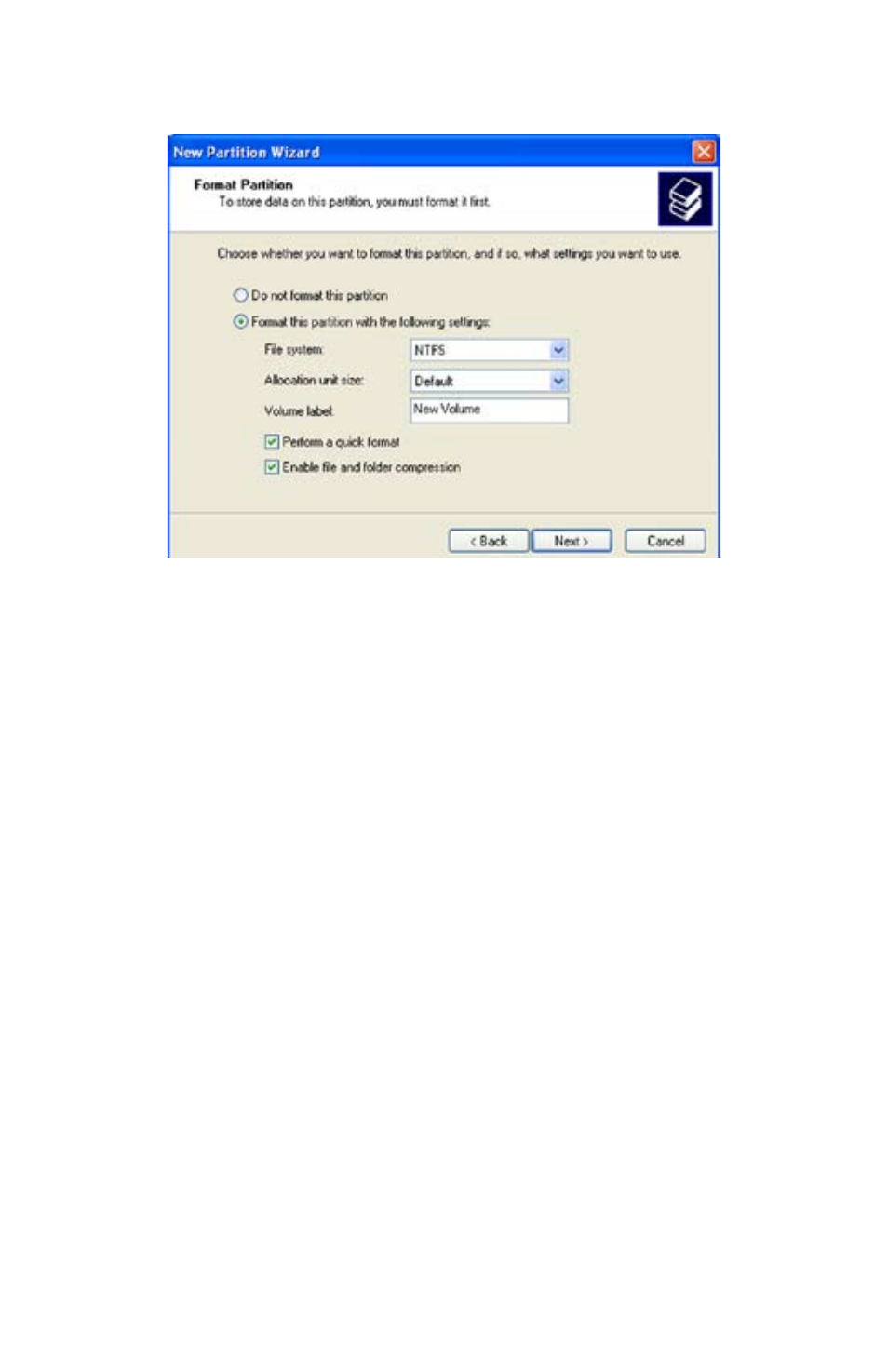 New Partition Wizard

Format Partition
To store data on this partition, you must format it first.

Choose whether you want to format this partition, and if so, what settings you want to use.

Do not format this partition

Format this partition with the following settings:

File system: NTFS

Allocation unit size: Default

Volume label: New Volume

Perform a quick format

Enable file and folder compression

< Back Next > Cancel